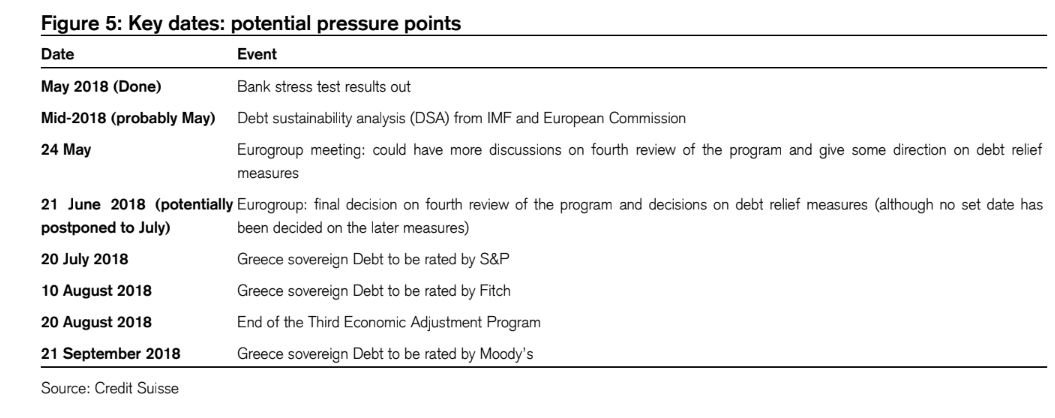 Figure 5: Key dates: potential pressure points

| Date | Event |
|---|---|
| May 2018 (Done) | Bank stress test results out |
| Mid-2018 (probably May) | Debt sustainability analysis (DSA) from IMF and European Commission |
| 24 May | Eurogroup meeting: could have more discussions on fourth review of the program and give some direction on debt relief measures |
| 21 June 2018 (potentially postponed to July) | Eurogroup: final decision on fourth review of the program and decisions on debt relief measures (although no set date has been decided on the later measures) |
| 20 July 2018 | Greece sovereign Debt to be rated by S&P |
| 10 August 2018 | Greece sovereign Debt to be rated by Fitch |
| 20 August 2018 | End of the Third Economic Adjustment Program |
| 21 September 2018 | Greece sovereign Debt to be rated by Moody's |

Source: Credit Suisse